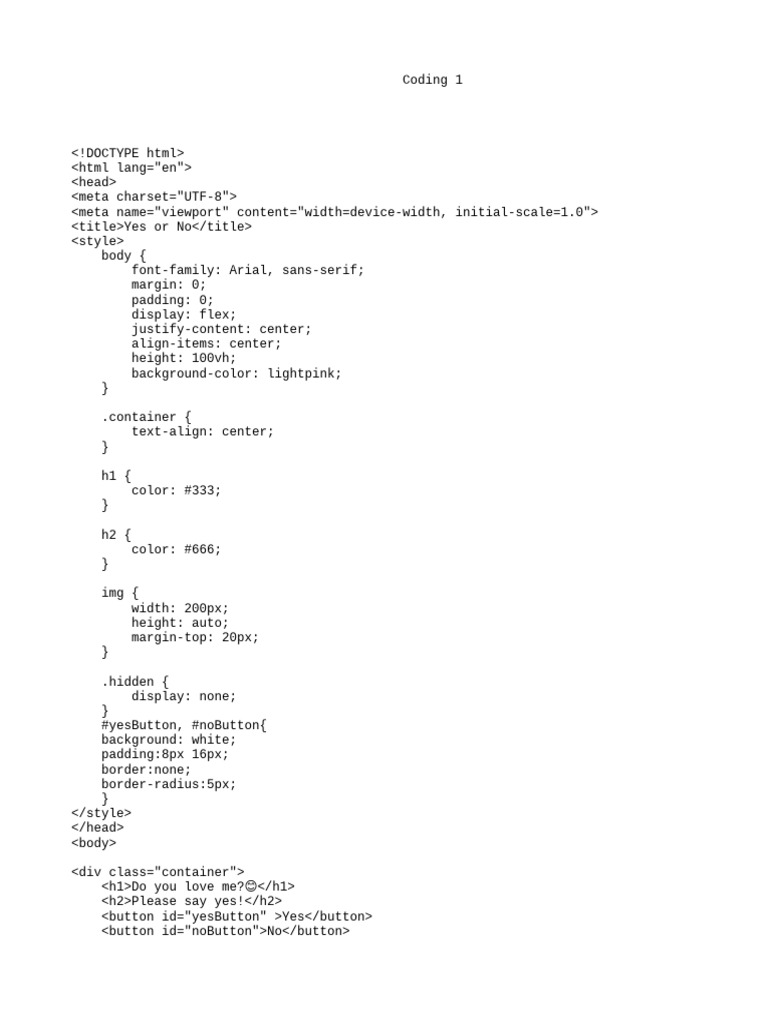 Coding 1

<!DOCTYPE html>
<html lang="en">
<head>
<meta charset="UTF-8">
<meta name="viewport" content="width=device-width, initial-scale=1.0">
<title>Yes or No</title>
<style>
    body {
        font-family: Arial, sans-serif;
        margin: 0;
        padding: 0;
        display: flex;
        justify-content: center;
        align-items: center;
        height: 100vh;
        background-color: lightpink;
    }

    .container {
        text-align: center;
    }

    h1 {
        color: #333;
    }

    h2 {
        color: #666;
    }

    img {
        width: 200px;
        height: auto;
        margin-top: 20px;
    }

    .hidden {
        display: none;
    }
    #yesButton, #noButton{
    background: white;
    padding:8px 16px;
    border:none;
    border-radius:5px;
    }
</style>
</head>
<body>

<div class="container">
    <h1>Do you love me?😊</h1>
    <h2>Please say yes!</h2>
    <button id="yesButton" >Yes</button>
    <button id="noButton">No</button>